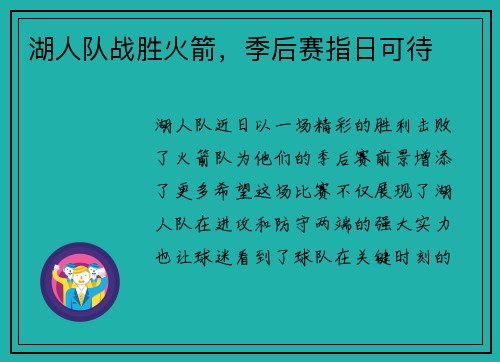 湖人队战胜火箭，季后赛指日可待

湖人队近日以一场精彩的胜利击败了火箭队为他们的季后赛前景增添了更多希望这场比赛不仅展现了湖人队在进攻和防守两端的强大实力也让球迷看到了球队在关键时刻的